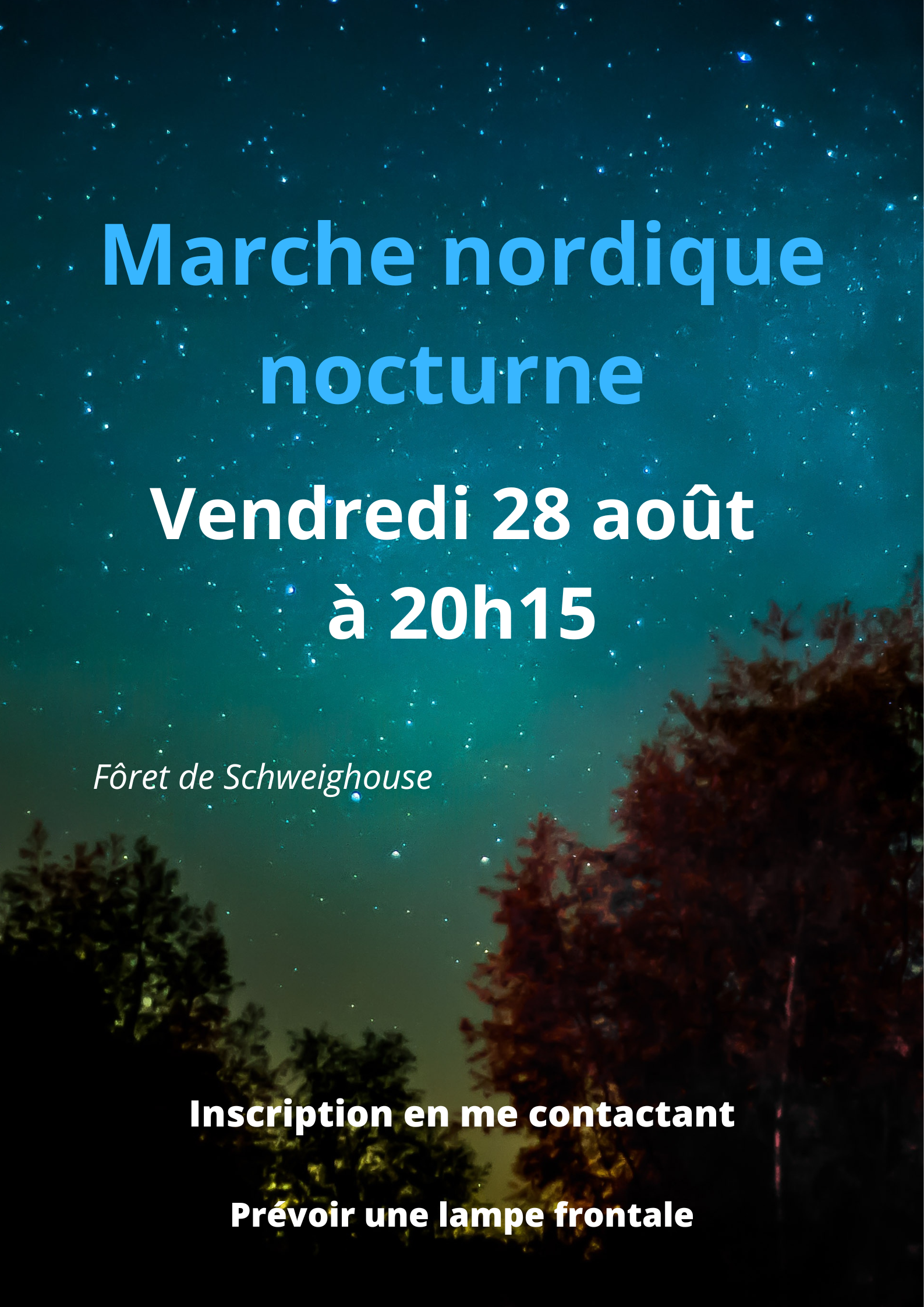 Marche nordique nocturne

Vendredi 28 août
à 20h15

Fôret de Schweighouse

Inscription en me contactant

Prévoir une lampe frontale